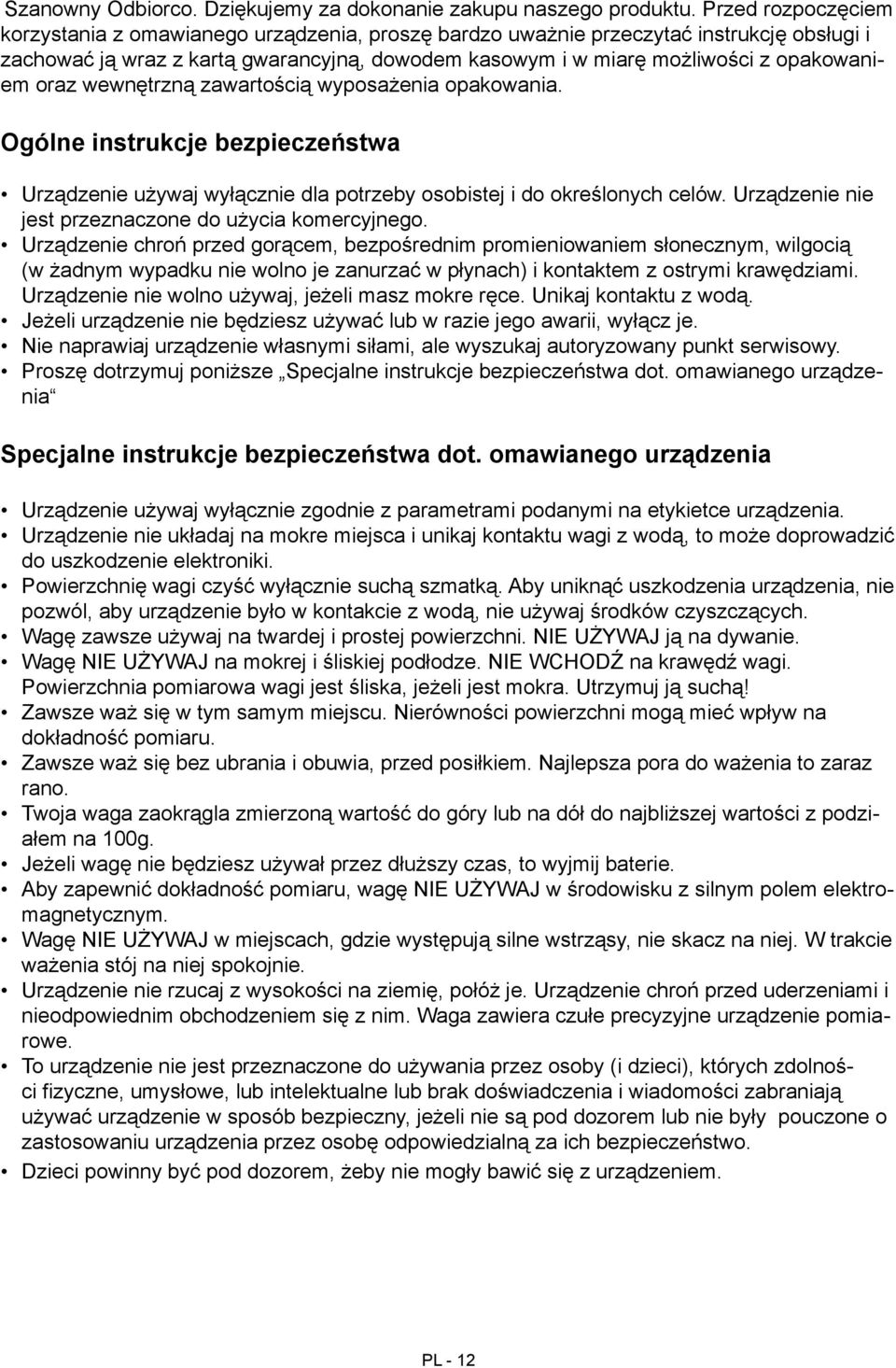 Szanowny Odbiorco. Dziękujemy za dokonanie zakupu naszego produktu. Przed rozpoczęciem korzystania z omawianego urządzenia, proszę bardzo uważnie przeczytać instrukcję obsługi i zachować ją wraz z kartą gwarancyjną, dowodem kasowym i w miarę możliwości z opakowaniem oraz wewnętrzną zawartością wyposażenia opakowania.

Ogólne instrukcje bezpieczeństwa

• Urządzenie używaj wyłącznie dla potrzeby osobistej i do określonych celów. Urządzenie nie jest przeznaczone do użycia komercyjnego.
• Urządzenie chroń przed gorącem, bezpośrednim promieniowaniem słonecznym, wilgocią (w żadnym wypadku nie wolno je zanurzać w płynach) i kontaktem z ostrymi krawędziami. Urządzenie nie wolno używaj, jeżeli masz mokre ręce. Unikaj kontaktu z wodą.
• Jeżeli urządzenie nie będziesz używać lub w razie jego awarii, wyłącz je.
• Nie naprawiaj urządzenie własnymi siłami, ale wyszukaj autoryzowany punkt serwisowy.
• Proszę dotrzymuj poniższe „Specjalne instrukcje bezpieczeństwa dot. omawianego urządzenia“

Specjalne instrukcje bezpieczeństwa dot. omawianego urządzenia

• Urządzenie używaj wyłącznie zgodnie z parametrami podanymi na etykietce urządzenia.
• Urządzenie nie układaj na mokre miejsca i unikaj kontaktu wagi z wodą, to może doprowadzić do uszkodzenie elektroniki.
• Powierzchnię wagi czyść wyłącznie suchą szmatką. Aby uniknąć uszkodzenia urządzenia, nie pozwól, aby urządzenie było w kontakcie z wodą, nie używaj środków czyszczących.
• Wagę zawsze używaj na twardej i prostej powierzchni. NIE UŻYWAJ ją na dywanie.
• Wagę NIE UŻYWAJ na mokrej i śliskiej podłodze. NIE WCHODŹ na krawędź wagi. Powierzchnia pomiarowa wagi jest śliska, jeżeli jest mokra. Utrzymuj ją suchą!
• Zawsze waż się w tym samym miejscu. Nierówności powierzchni mogą mieć wpływ na dokładność pomiaru.
• Zawsze waż się bez ubrania i obuwia, przed posiłkiem. Najlepsza pora do ważenia to zaraz rano.
• Twoja waga zaokrągla zmierzoną wartość do góry lub na dół do najbliższej wartości z podziałem na 100g.
• Jeżeli wagę nie będziesz używał przez dłuższy czas, to wyjmij baterie.
• Aby zapewnić dokładność pomiaru, wagę NIE UŻYWAJ w środowisku z silnym polem elektromagnetycznym.
• Wagę NIE UŻYWAJ w miejscach, gdzie występują silne wstrząsy, nie skacz na niej. W trakcie ważenia stój na niej spokojnie.
• Urządzenie nie rzucaj z wysokości na ziemię, połóż je. Urządzenie chroń przed uderzeniami i nieodpowiednim obchodzeniem się z nim. Waga zawiera czułe precyzyjne urządzenie pomiarowe.
• To urządzenie nie jest przeznaczone do używania przez osoby (i dzieci), których zdolności fizyczne, umysłowe, lub intelektualne lub brak doświadczenia i wiadomości zabraniają używać urządzenie w sposób bezpieczny, jeżeli nie są pod dozorem lub nie były pouczone o zastosowaniu urządzenia przez osobę odpowiedzialną za ich bezpieczeństwo.
• Dzieci powinny być pod dozorem, żeby nie mogły bawić się z urządzeniem.

PL - 12